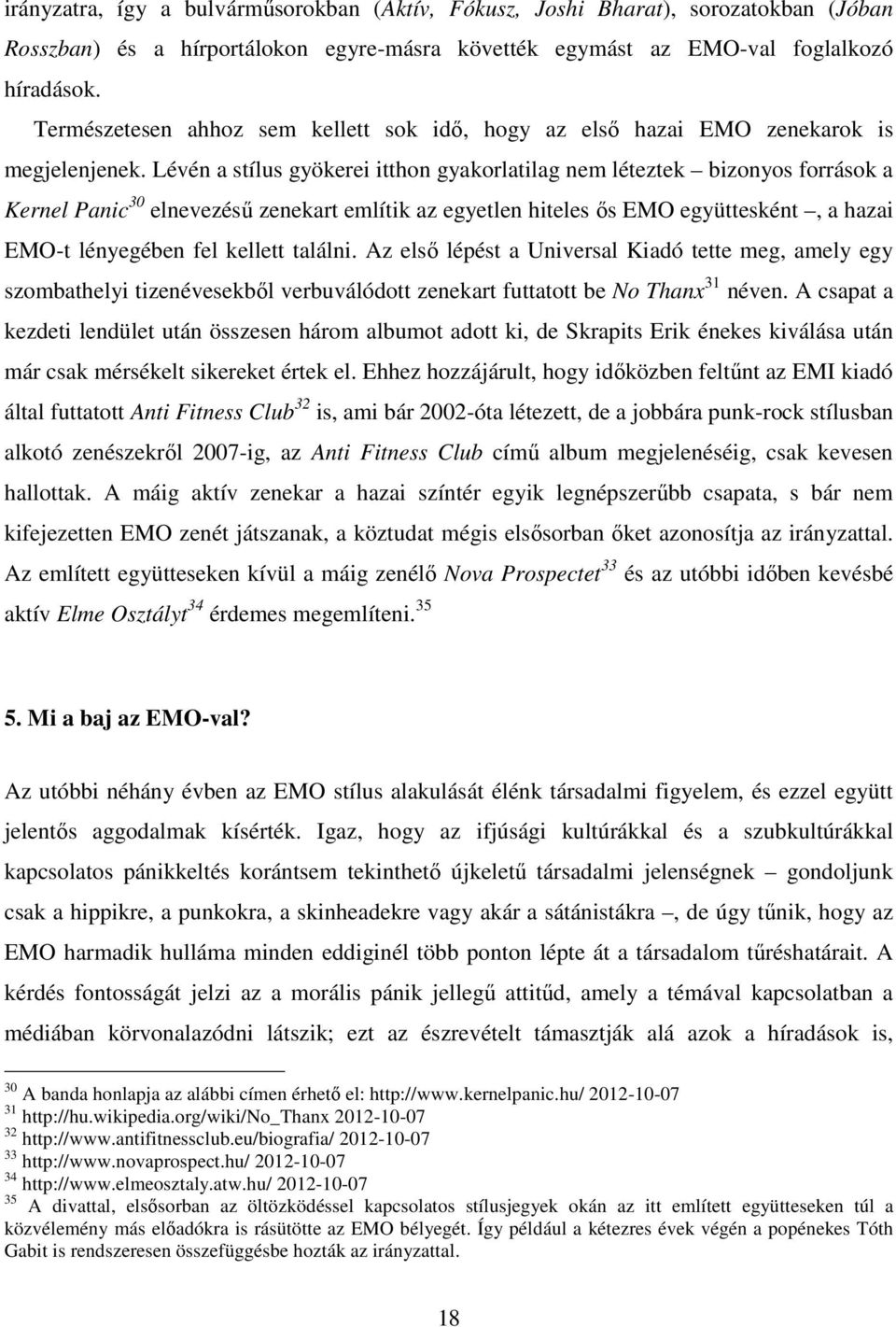 irányzatra, így a bulvárműsorokban (Aktív, Fókusz, Joshi Bharat), sorozatokban (Jóban Rosszban) és a hírportálokon egyre-másra követték egymást az EMO-val foglalkozó híradások.

Természetesen ahhoz sem kellett sok idő, hogy az első hazai EMO zenekarok is megjelenjenek. Lévén a stílus gyökerei itthon gyakorlatilag nem léteztek – bizonyos források a Kernel Panic$^{30}$ elnevezésű zenekart említik az egyetlen hiteles ős EMO együttesként –, a hazai EMO-t lényegében fel kellett találni. Az első lépést a Universal Kiadó tette meg, amely egy szombathelyi tizenévesekből verbuválódott zenekart futtatott be No Thanx$^{31}$ néven. A csapat a kezdeti lendület után összesen három albumot adott ki, de Skrapits Erik énekes kiválása után már csak mérsékelt sikereket értek el. Ehhez hozzájárult, hogy időközben feltűnt az EMI kiadó által futtatott Anti Fitness Club$^{32}$ is, ami bár 2002-óta létezett, de a jobbára punk-rock stílusban alkotó zenészekről 2007-ig, az Anti Fitness Club című album megjelenéséig, csak kevesen hallottak. A máig aktív zenekar a hazai színtér egyik legnépszerűbb csapata, s bár nem kifejezetten EMO zenét játszanak, a köztudat mégis elsősorban őket azonosítja az irányzattal. Az említett együtteseken kívül a máig zenélő Nova Prospectet$^{33}$ és az utóbbi időben kevésbé aktív Elme Osztályt$^{34}$ érdemes megemlíteni.$^{35}$

5. Mi a baj az EMO-val?

Az utóbbi néhány évben az EMO stílus alakulását élénk társadalmi figyelem, és ezzel együtt jelentős aggodalmak kísérték. Igaz, hogy az ifjúsági kultúrákkal és a szubkultúrákkal kapcsolatos pánikkeltés korántsem tekinthető újkeletű társadalmi jelenségnek – gondoljunk csak a hippikre, a punkokra, a skinheadekre vagy akár a sátánistákra –, de úgy tűnik, hogy az EMO harmadik hulláma minden eddiginél több ponton lépte át a társadalom tűréshatárait. A kérdés fontosságát jelzi az a morális pánik jellegű attitűd, amely a témával kapcsolatban a médiában körvonalazódni látszik; ezt az észrevételt támasztják alá azok a híradások is,

$^{30}$ A banda honlapja az alábbi címen érhető el: http://www.kernelpanic.hu/ 2012-10-07
$^{31}$ http://hu.wikipedia.org/wiki/No_Thanx 2012-10-07
$^{32}$ http://www.antifitnessclub.eu/biografia/ 2012-10-07
$^{33}$ http://www.novaprospect.hu/ 2012-10-07
$^{34}$ http://www.elmeosztaly.atw.hu/ 2012-10-07
$^{35}$ A divattal, elsősorban az öltözködéssel kapcsolatos stílusjegyek okán az itt említett együtteseken túl a közvélemény más előadókra is rásütötte az EMO bélyegét. Így például a kétezres évek végén a popénekes Tóth Gabit is rendszeresen összefüggésbe hozták az irányzattal.

18